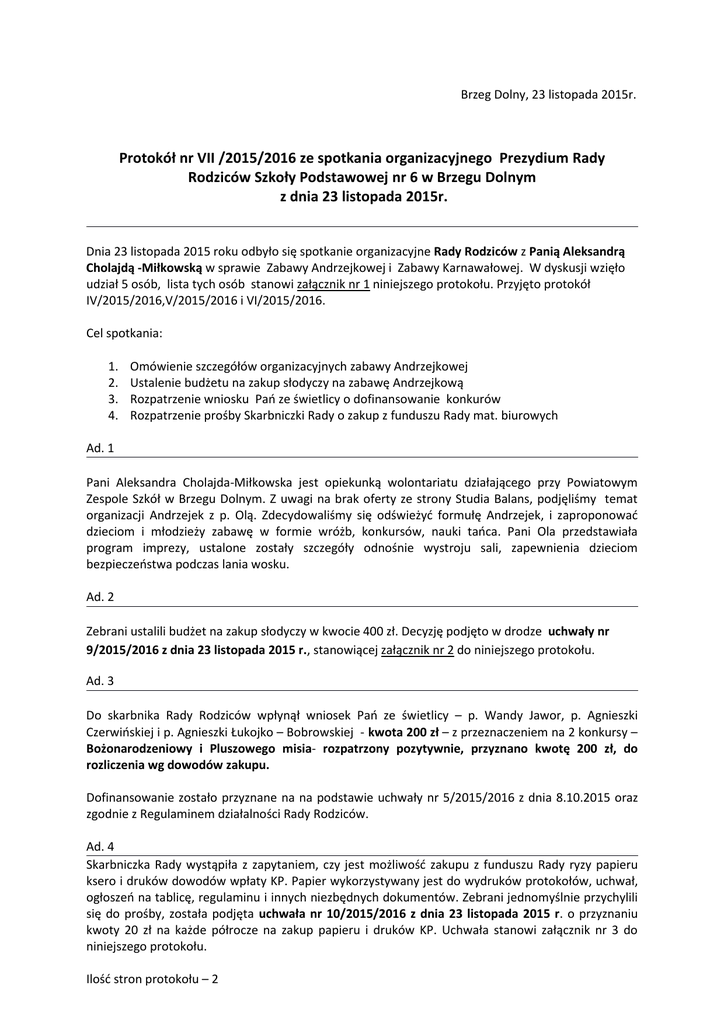 Brzeg Dolny, 23 listopada 2015r.

Protokół nr VII /2015/2016 ze spotkania organizacyjnego Prezydium Rady Rodziców Szkoły Podstawowej nr 6 w Brzegu Dolnym z dnia 23 listopada 2015r.

Dnia 23 listopada 2015 roku odbyło się spotkanie organizacyjne Rady Rodziców z Panią Aleksandrą Cholajdą -Miłkowską w sprawie Zabawy Andrzejkowej i Zabawy Karnawałowej. W dyskusji wzięło udział 5 osób, lista tych osób stanowi załącznik nr 1 niniejszego protokołu. Przyjęto protokół IV/2015/2016,V/2015/2016 i VI/2015/2016.

Cel spotkania:

1. Omówienie szczegółów organizacyjnych zabawy Andrzejkowej
2. Ustalenie budżetu na zakup słodyczy na zabawę Andrzejkową
3. Rozpatrzenie wniosku Pań ze świetlicy o dofinansowanie konkurów
4. Rozpatrzenie prośby Skarbniczki Rady o zakup z funduszu Rady mat. biurowych

Ad. 1

Pani Aleksandra Cholajda-Miłkowska jest opiekunką wolontariatu działającego przy Powiatowym Zespole Szkół w Brzegu Dolnym. Z uwagi na brak oferty ze strony Studia Balans, podjęliśmy temat organizacji Andrzejek z p. Olą. Zdecydowaliśmy się odświeżyć formułę Andrzejek, i zaproponować dzieciom i młodzieży zabawę w formie wróżb, konkursów, nauki tańca. Pani Ola przedstawiała program imprezy, ustalone zostały szczegóły odnośnie wystroju sali, zapewnienia dzieciom bezpieczeństwa podczas lania wosku.

Ad. 2

Zebrani ustalili budżet na zakup słodyczy w kwocie 400 zł. Decyzję podjęto w drodze uchwały nr 9/2015/2016 z dnia 23 listopada 2015 r., stanowiącej załącznik nr 2 do niniejszego protokołu.

Ad. 3

Do skarbnika Rady Rodziców wpłynął wniosek Pań ze świetlicy – p. Wandy Jawor, p. Agnieszki Czerwińskiej i p. Agnieszki Łukojko – Bobrowskiej - kwota 200 zł – z przeznaczeniem na 2 konkursy – Bożonarodzeniowy i Pluszowego misia- rozpatrzony pozytywnie, przyznano kwotę 200 zł, do rozliczenia wg dowodów zakupu.

Dofinansowanie zostało przyznane na na podstawie uchwały nr 5/2015/2016 z dnia 8.10.2015 oraz zgodnie z Regulaminem działalności Rady Rodziców.

Ad. 4

Skarbniczka Rady wystąpiła z zapytaniem, czy jest możliwość zakupu z funduszu Rady ryzy papieru ksero i druków dowodów wpłaty KP. Papier wykorzystywany jest do wydruków protokołów, uchwał, ogłoszeń na tablicę, regulaminu i innych niezbędnych dokumentów. Zebrani jednomyślnie przychylili się do prośby, została podjęta uchwała nr 10/2015/2016 z dnia 23 listopada 2015 r. o przyznaniu kwoty 20 zł na każde półrocze na zakup papieru i druków KP. Uchwała stanowi załącznik nr 3 do niniejszego protokołu.

Ilość stron protokołu – 2